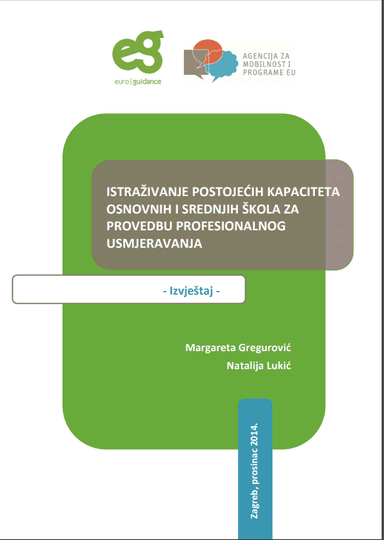 eg
euro | guidance

AGENCIJA ZA MOBILNOST I PROGRAME EU

ISTRAŽIVANJE POSTOJEĆIH KAPACITETA OSNOVNIH I SREDNJIH ŠKOLA ZA PROVEDBU PROFESIONALNOG USMJERAVANJA

- Izvještaj -

Margareta Gregurović
Natalija Lukić

Zagreb, prosinac 2014.